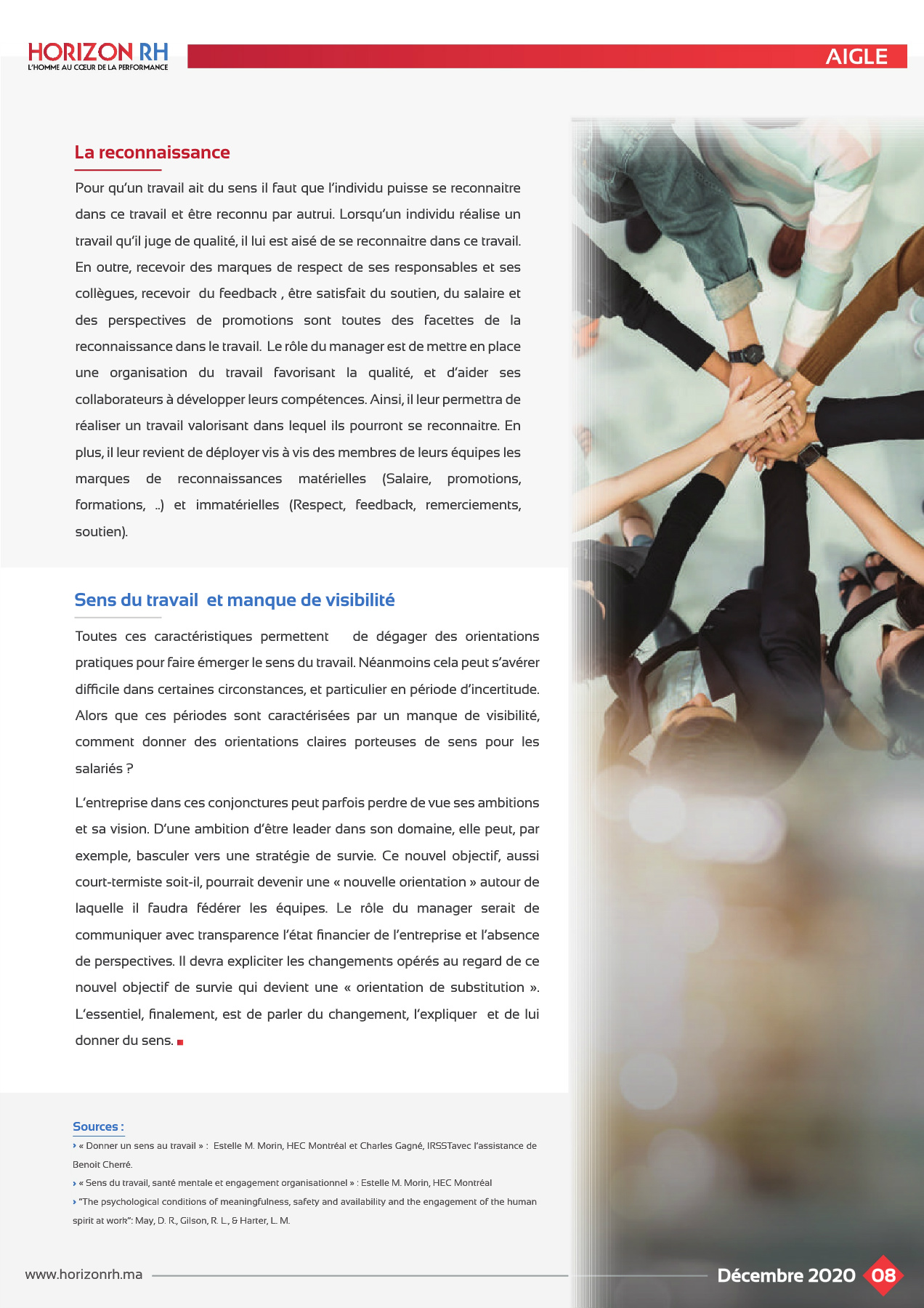 HORIZON RH
L'HOMME AU CŒUR DE LA PERFORMANCE

AIGLE

La reconnaissance

Pour qu'un travail ait du sens il faut que l'individu puisse se reconnaitre dans ce travail et être reconnu par autrui. Lorsqu'un individu réalise un travail qu'il juge de qualité, il lui est aisé de se reconnaitre dans ce travail. En outre, recevoir des marques de respect de ses responsables et ses collègues, recevoir du feedback , être satisfait du soutien, du salaire et des perspectives de promotions sont toutes des facettes de la reconnaissance dans le travail. Le rôle du manager est de mettre en place une organisation du travail favorisant la qualité, et d'aider ses collaborateurs à développer leurs compétences. Ainsi, il leur permettra de réaliser un travail valorisant dans lequel ils pourront se reconnaitre. En plus, il leur revient de déployer vis à vis des membres de leurs équipes les marques de reconnaissances matérielles (Salaire, promotions, formations, ..) et immatérielles (Respect, feedback, remerciements, soutien).

Sens du travail et manque de visibilité

Toutes ces caractéristiques permettent de dégager des orientations pratiques pour faire émerger le sens du travail. Néanmoins cela peut s'avérer difficile dans certaines circonstances, et particulier en période d'incertitude. Alors que ces périodes sont caractérisées par un manque de visibilité, comment donner des orientations claires porteuses de sens pour les salariés ?

L'entreprise dans ces conjonctures peut parfois perdre de vue ses ambitions et sa vision. D'une ambition d'être leader dans son domaine, elle peut, par exemple, basculer vers une stratégie de survie. Ce nouvel objectif, aussi court-termiste soit-il, pourrait devenir une « nouvelle orientation » autour de laquelle il faudra fédérer les équipes. Le rôle du manager serait de communiquer avec transparence l'état financier de l'entreprise et l'absence de perspectives. Il devra expliciter les changements opérés au regard de ce nouvel objectif de survie qui devient une « orientation de substitution ». L'essentiel, finalement, est de parler du changement, l'expliquer et de lui donner du sens.

Sources :
› « Donner un sens au travail » : Estelle M. Morin, HEC Montréal et Charles Gagné, IRSSTavec l'assistance de Benoit Cherré.
› « Sens du travail, santé mentale et engagement organisationnel » : Estelle M. Morin, HEC Montréal
› "The psychological conditions of meaningfulness, safety and availability and the engagement of the human spirit at work": May, D. R., Gilson, R. L., & Harter, L. M.

www.horizonrh.ma

Décembre 2020 08